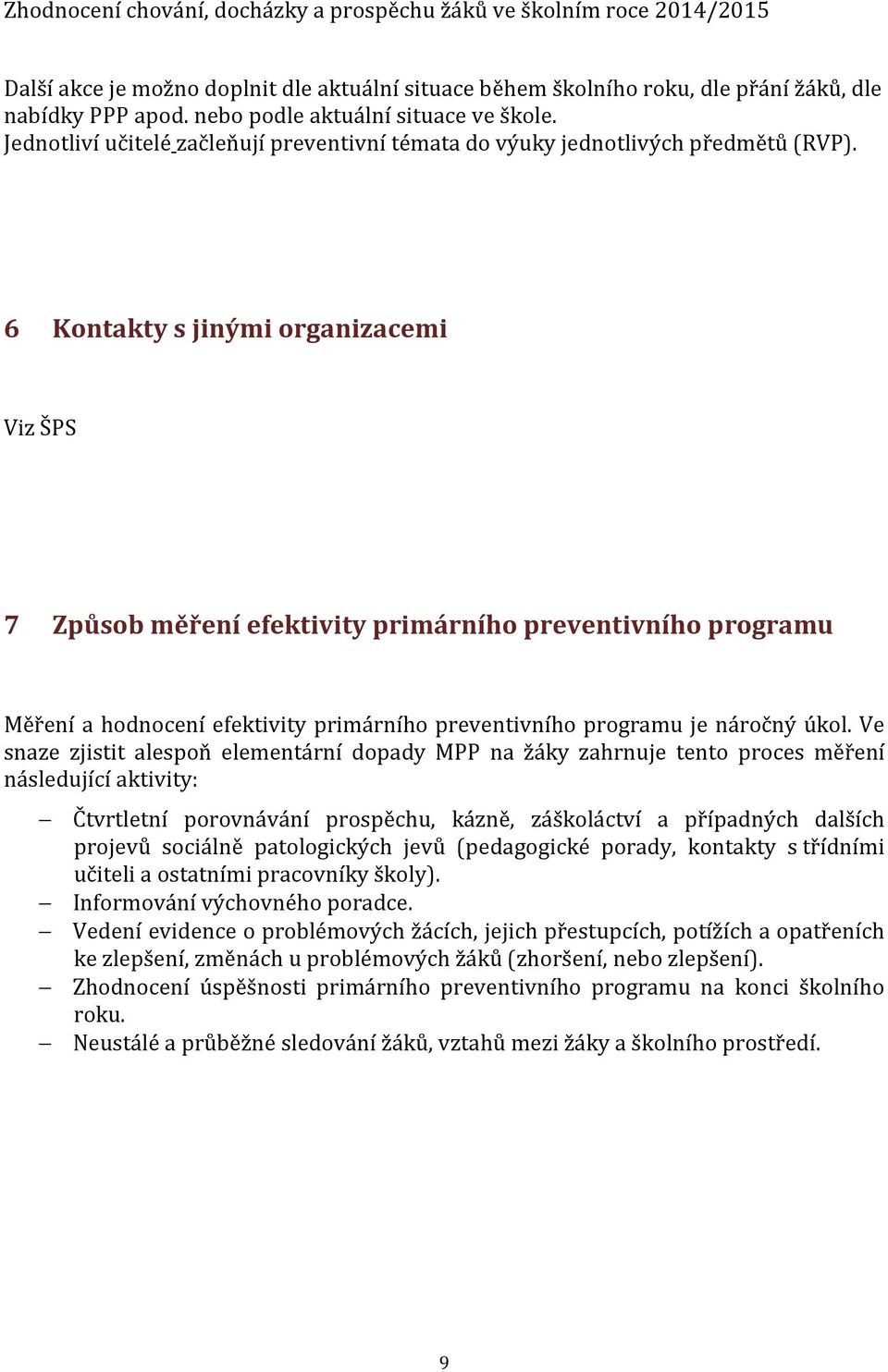 Zhodnocení chování, docházky a prospěchu žáků ve školním roce 2014/2015

Další akce je možno doplnit dle aktuální situace během školního roku, dle přání žáků, dle nabídky PPP apod. nebo podle aktuální situace ve škole.
Jednotliví učitelé začleňují preventivní témata do výuky jednotlivých předmětů (RVP).

6 Kontakty s jinými organizacemi

Viz ŠPS

7 Způsob měření efektivity primárního preventivního programu

Měření a hodnocení efektivity primárního preventivního programu je náročný úkol. Ve snaze zjistit alespoň elementární dopady MPP na žáky zahrnuje tento proces měření následující aktivity:

– Čtvrtletní porovnávání prospěchu, kázně, záškoláctví a případných dalších projevů sociálně patologických jevů (pedagogické porady, kontakty s třídními učiteli a ostatními pracovníky školy).
– Informování výchovného poradce.
– Vedení evidence o problémových žácích, jejich přestupcích, potížích a opatřeních ke zlepšení, změnách u problémových žáků (zhoršení, nebo zlepšení).
– Zhodnocení úspěšnosti primárního preventivního programu na konci školního roku.
– Neustálé a průběžné sledování žáků, vztahů mezi žáky a školního prostředí.

9